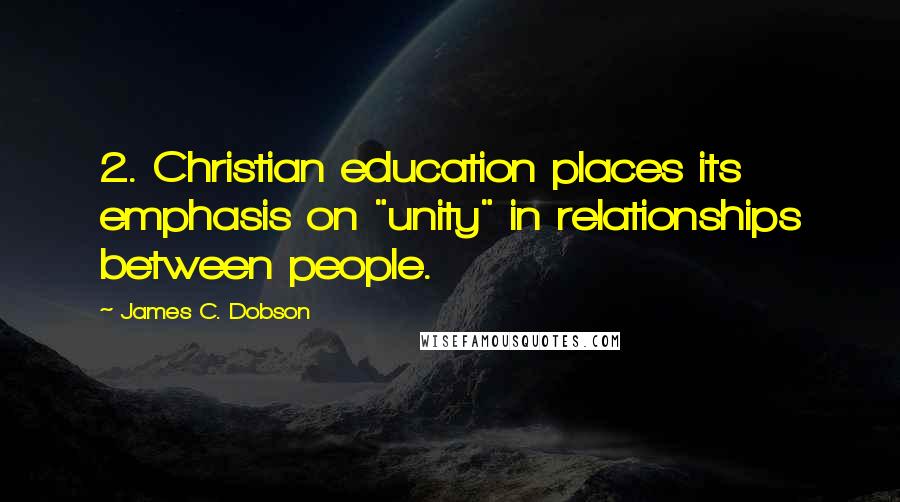 2. Christian education places its emphasis on "unity" in relationships between people.

~ James C. Dobson

WISEFAMOUSQUOTES.COM